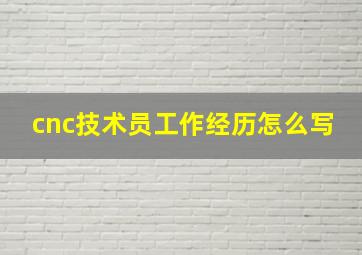 cnc技术员工作经历怎么写